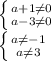 $\begin{cases} a+1\neq 0 \\ a-3\neq 0 \end{cases}$
$\begin{cases} a\neq -1 \\ a\neq 3 \end{cases}$